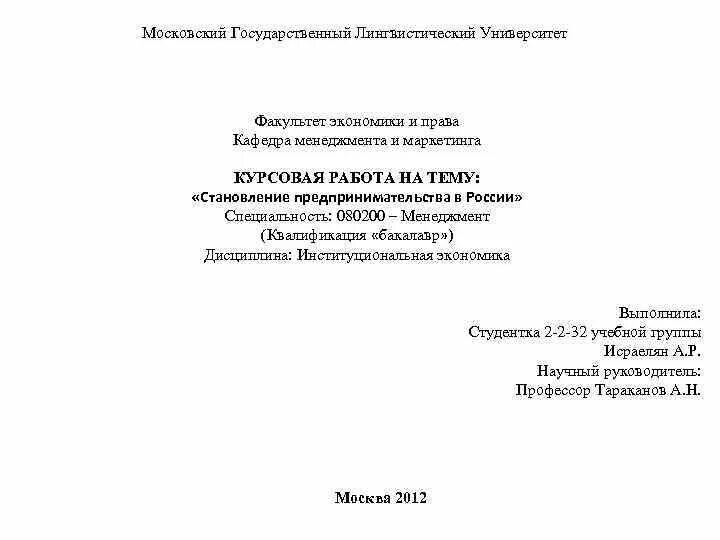 Московский Государственный Лингвистический Университет

Факультет экономики и права
Кафедра менеджмента и маркетинга

КУРСОВАЯ РАБОТА НА ТЕМУ:
«Становление предпринимательства в России»
Специальность: 080200 – Менеджмент
(Квалификация «бакалавр»)
Дисциплина: Институциональная экономика

Выполнила:
Студентка 2-2-32 учебной группы
Исраелян А.Р.
Научный руководитель:
Профессор Тараканов А.Н.

Москва 2012